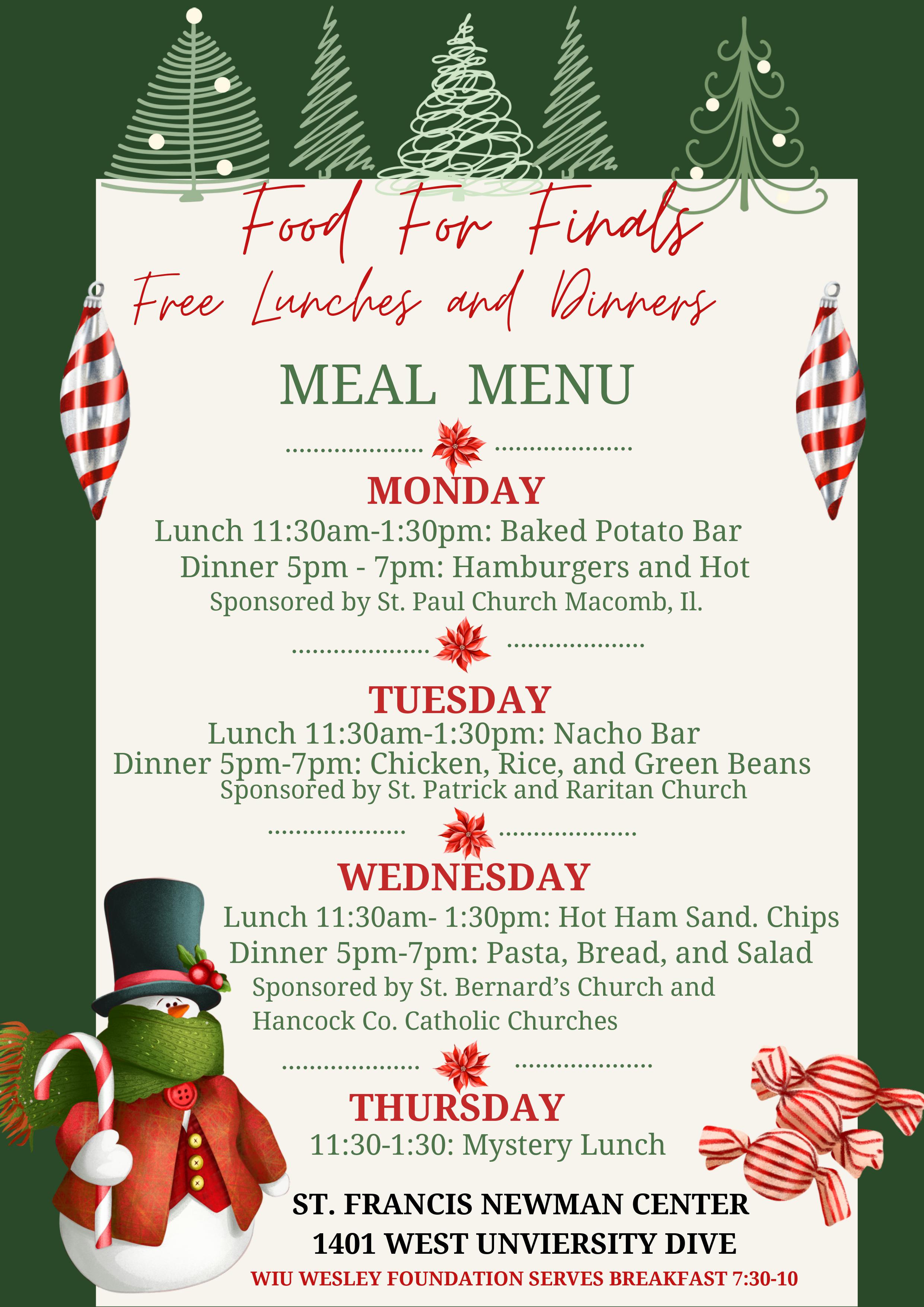 Food For Finals

Free Lunches and Dinners

MEAL MENU

MONDAY

Lunch 11:30am-1:30pm: Baked Potato Bar

Dinner 5pm - 7pm: Hamburgers and Hot

Sponsored by St. Paul Church Macomb, Il.

TUESDAY

Lunch 11:30am-1:30pm: Nacho Bar

Dinner 5pm-7pm: Chicken, Rice, and Green Beans

Sponsored by St. Patrick and Raritan Church

WEDNESDAY

Lunch 11:30am- 1:30pm: Hot Ham Sand. Chips

Dinner 5pm-7pm: Pasta, Bread, and Salad

Sponsored by St. Bernard's Church and Hancock Co. Catholic Churches

THURSDAY

11:30-1:30: Mystery Lunch

ST. FRANCIS NEWMAN CENTER
1401 WEST UNVIERSITY DIVE

WIU WESLEY FOUNDATION SERVES BREAKFAST 7:30-10